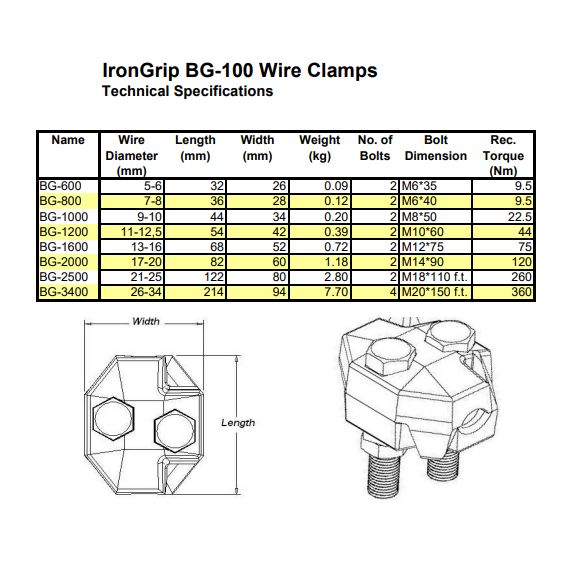 IronGrip BG-100 Wire Clamps
Technical Specifications

| Name | Wire Diameter (mm) | Length (mm) | Width (mm) | Weight (kg) | No. of Bolts | Bolt Dimension | Rec. Torque (Nm) |
|---|---|---|---|---|---|---|---|
| BG-600 | 5-6 | 32 | 26 | 0.09 | 2 | M6*35 | 9.5 |
| BG-800 | 7-8 | 36 | 28 | 0.12 | 2 | M6*40 | 9.5 |
| BG-1000 | 9-10 | 44 | 34 | 0.20 | 2 | M8*50 | 22.5 |
| BG-1200 | 11-12,5 | 54 | 42 | 0.39 | 2 | M10*60 | 44 |
| BG-1600 | 13-16 | 68 | 52 | 0.72 | 2 | M12*75 | 75 |
| BG-2000 | 17-20 | 82 | 60 | 1.18 | 2 | M14*90 | 120 |
| BG-2500 | 21-25 | 122 | 80 | 2.80 | 2 | M18*110 f.t. | 260 |
| BG-3400 | 26-34 | 214 | 94 | 7.70 | 4 | M20*150 f.t. | 360 |

Width
Length